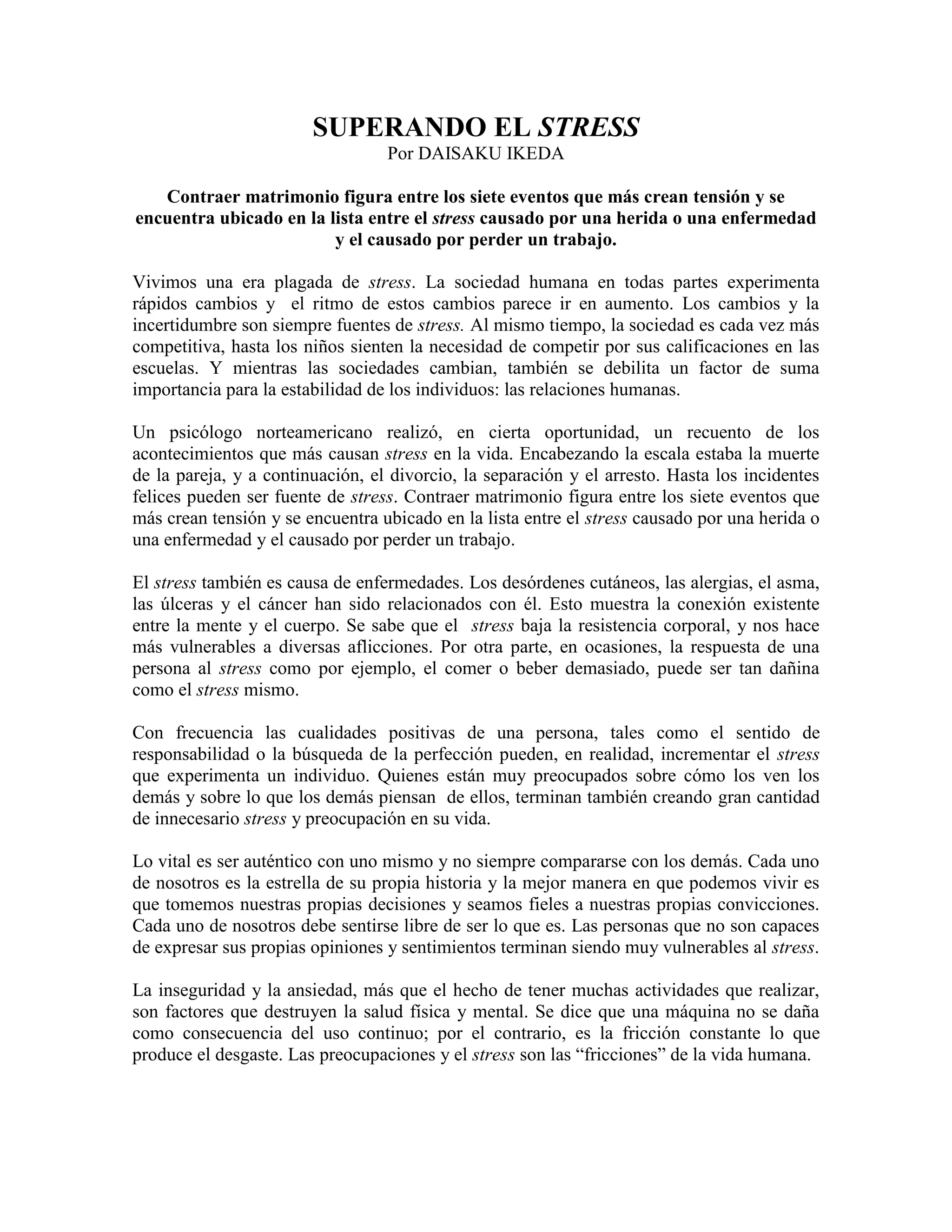 SUPERANDO EL STRESS
Por DAISAKU IKEDA

Contraer matrimonio figura entre los siete eventos que más crean tensión y se encuentra ubicado en la lista entre el stress causado por una herida o una enfermedad y el causado por perder un trabajo.

Vivimos una era plagada de stress. La sociedad humana en todas partes experimenta rápidos cambios y el ritmo de estos cambios parece ir en aumento. Los cambios y la incertidumbre son siempre fuentes de stress. Al mismo tiempo, la sociedad es cada vez más competitiva, hasta los niños sienten la necesidad de competir por sus calificaciones en las escuelas. Y mientras las sociedades cambian, también se debilita un factor de suma importancia para la estabilidad de los individuos: las relaciones humanas.

Un psicólogo norteamericano realizó, en cierta oportunidad, un recuento de los acontecimientos que más causan stress en la vida. Encabezando la escala estaba la muerte de la pareja, y a continuación, el divorcio, la separación y el arresto. Hasta los incidentes felices pueden ser fuente de stress. Contraer matrimonio figura entre los siete eventos que más crean tensión y se encuentra ubicado en la lista entre el stress causado por una herida o una enfermedad y el causado por perder un trabajo.

El stress también es causa de enfermedades. Los desórdenes cutáneos, las alergias, el asma, las úlceras y el cáncer han sido relacionados con él. Esto muestra la conexión existente entre la mente y el cuerpo. Se sabe que el stress baja la resistencia corporal, y nos hace más vulnerables a diversas aflicciones. Por otra parte, en ocasiones, la respuesta de una persona al stress como por ejemplo, el comer o beber demasiado, puede ser tan dañina como el stress mismo.

Con frecuencia las cualidades positivas de una persona, tales como el sentido de responsabilidad o la búsqueda de la perfección pueden, en realidad, incrementar el stress que experimenta un individuo. Quienes están muy preocupados sobre cómo los ven los demás y sobre lo que los demás piensan de ellos, terminan también creando gran cantidad de innecesario stress y preocupación en su vida.

Lo vital es ser auténtico con uno mismo y no siempre compararse con los demás. Cada uno de nosotros es la estrella de su propia historia y la mejor manera en que podemos vivir es que tomemos nuestras propias decisiones y seamos fieles a nuestras propias convicciones. Cada uno de nosotros debe sentirse libre de ser lo que es. Las personas que no son capaces de expresar sus propias opiniones y sentimientos terminan siendo muy vulnerables al stress.

La inseguridad y la ansiedad, más que el hecho de tener muchas actividades que realizar, son factores que destruyen la salud física y mental. Se dice que una máquina no se daña como consecuencia del uso continuo; por el contrario, es la fricción constante lo que produce el desgaste. Las preocupaciones y el stress son las “fricciones” de la vida humana.